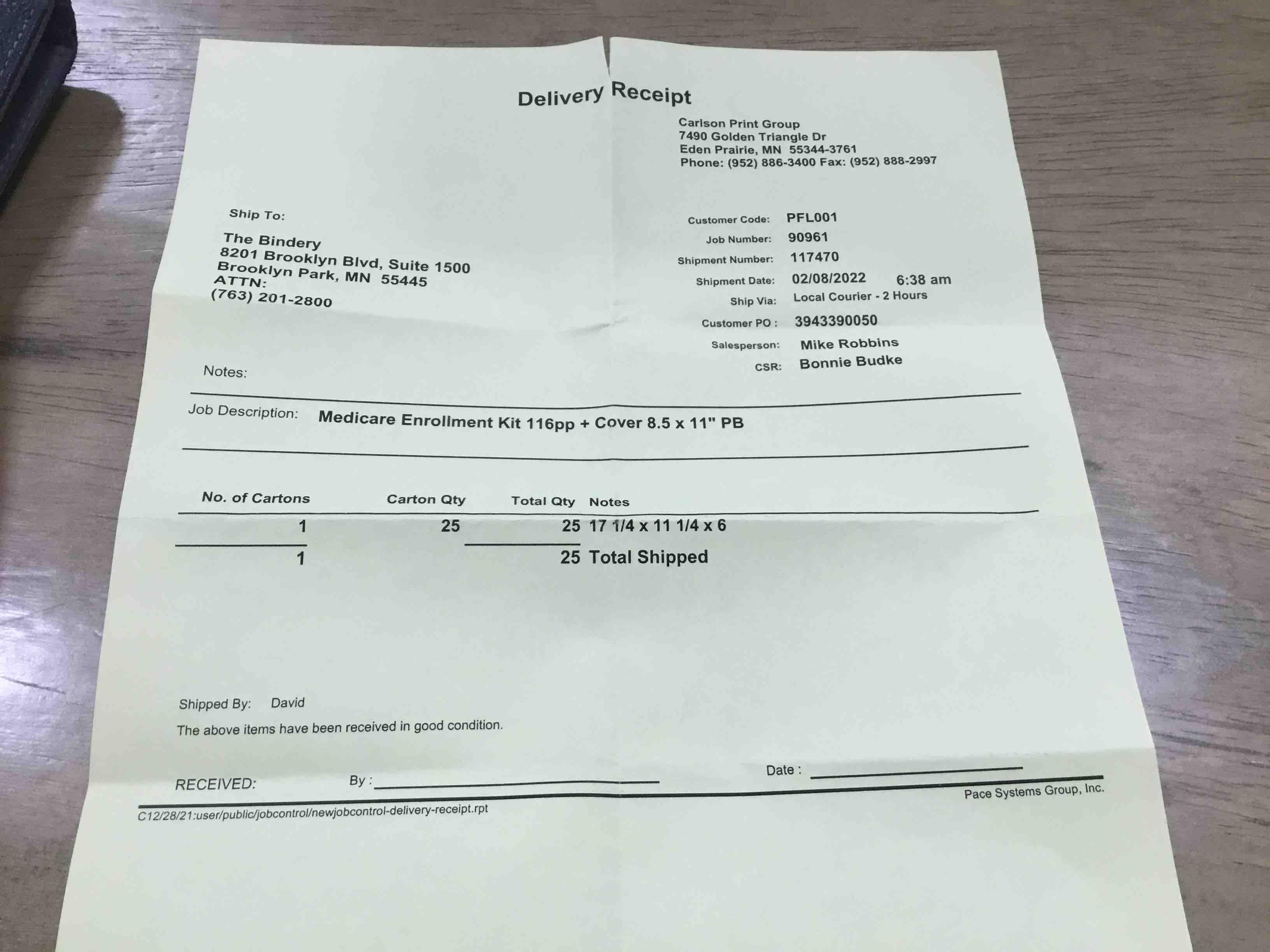 Delivery Receipt

Carlson Print Group
7490 Golden Triangle Dr
Eden Prairie, MN 55344-3761
Phone: (952) 886-3400 Fax: (952) 888-2997

Ship To:

The Bindery
8201 Brooklyn Blvd, Suite 1500
Brooklyn Park, MN 55445
ATTN:
(763) 201-2800

Customer Code: PFL001
Job Number: 90961
Shipment Number: 117470
Shipment Date: 02/08/2022 6:38 am
Ship Via: Local Courier - 2 Hours
Customer PO : 3943390050
Salesperson: Mike Robbins
CSR: Bonnie Budke

Notes:

Job Description: Medicare Enrollment Kit 116pp + Cover 8.5 x 11" PB

| No. of Cartons | Carton Qty | Total Qty | Notes |
|---|---|---|---|
| 1 | 25 | 25 | 17 1/4 x 11 1/4 x 6 |
| 1 | | 25 | Total Shipped |

Shipped By: David

The above items have been received in good condition.

RECEIVED: By : Date :

C12/28/21:user/public/jobcontrol/newjobcontrol-delivery-receipt.rpt

Pace Systems Group, Inc.